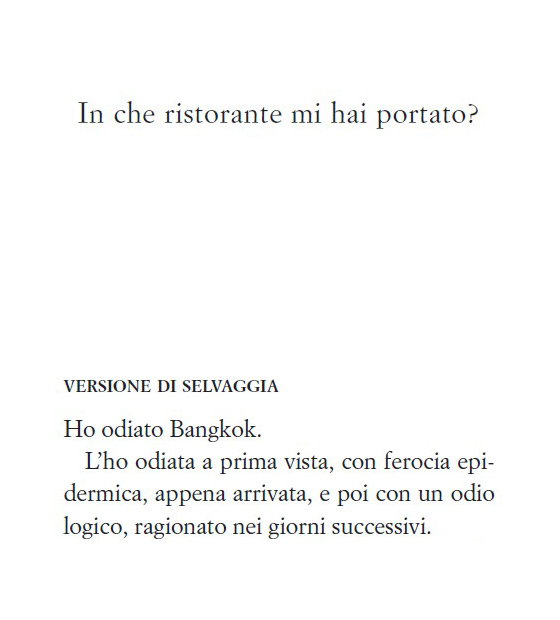 In che ristorante mi hai portato?

VERSIONE DI SELVAGGIA

Ho odiato Bangkok.

L'ho odiata a prima vista, con ferocia epidermica, appena arrivata, e poi con un odio logico, ragionato nei giorni successivi.